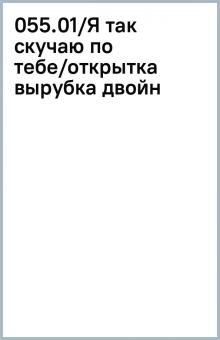 055.01/Я так скучаю по тебе/открытка вырубка двойн